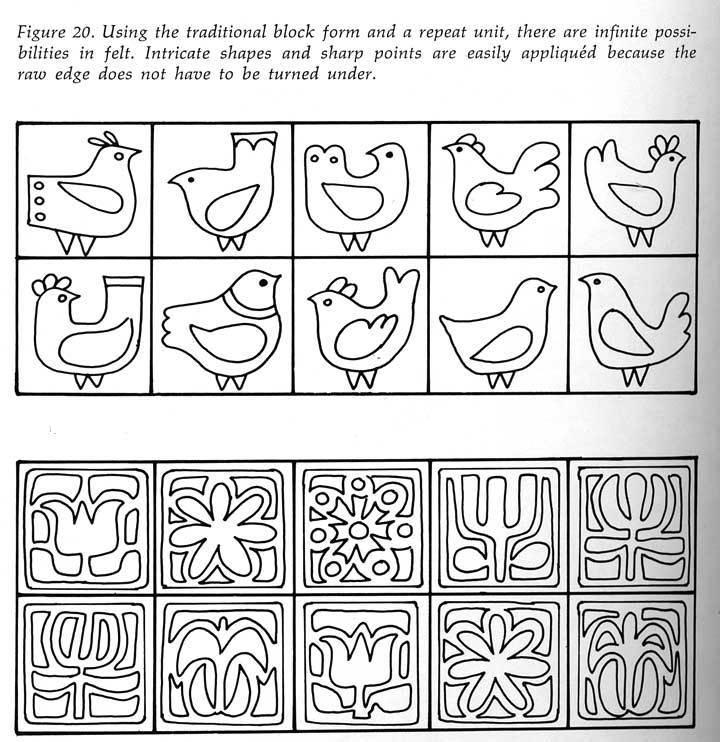 Figure 20. Using the traditional block form and a repeat unit, there are infinite possibilities in felt. Intricate shapes and sharp points are easily appliquéd because the raw edge does not have to be turned under.